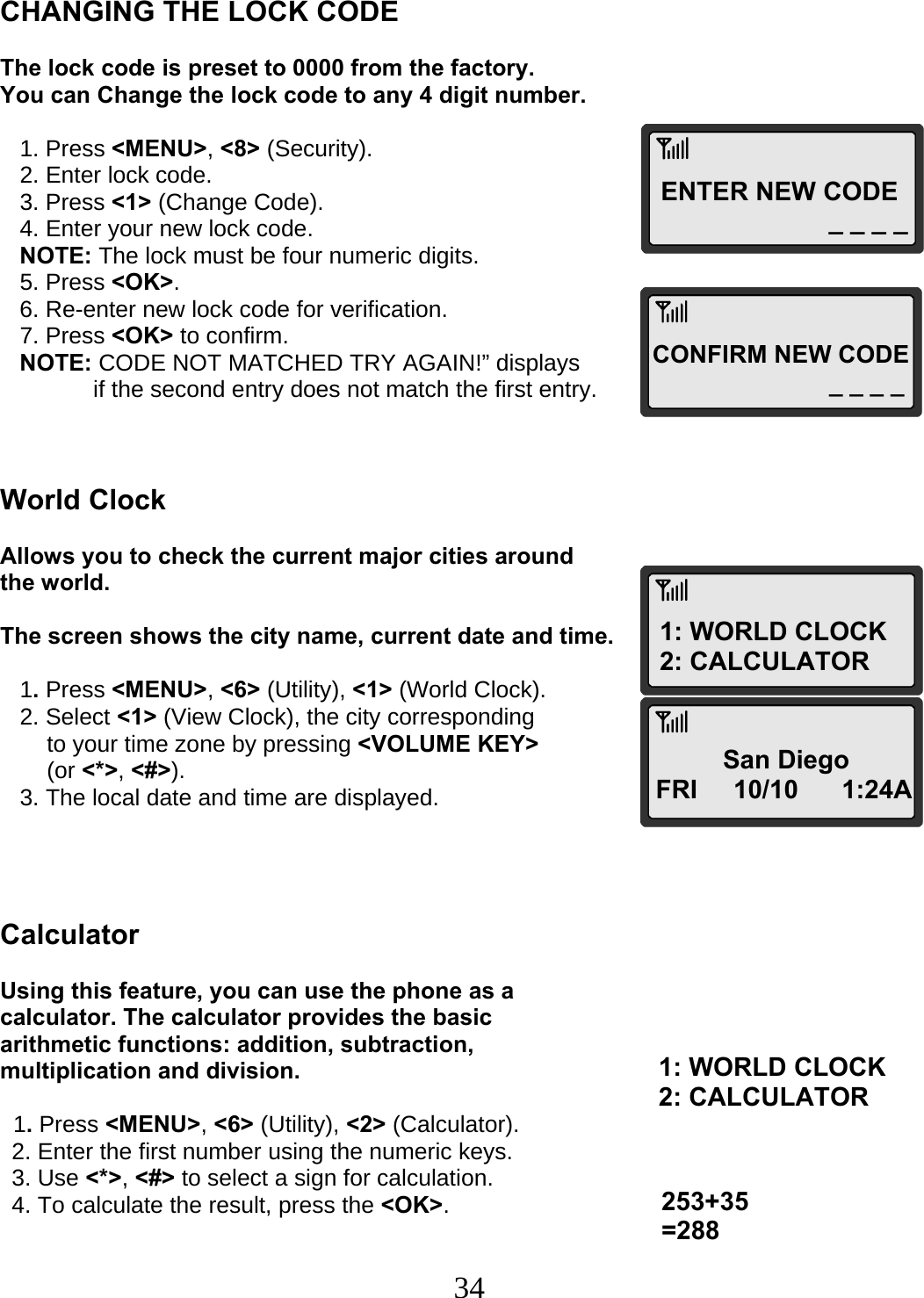 CHANGING THE LOCK CODE

The lock code is preset to 0000 from the factory.
You can Change the lock code to any 4 digit number.

1. Press <MENU>, <8> (Security).
2. Enter lock code.
3. Press <1> (Change Code).
4. Enter your new lock code.
NOTE: The lock must be four numeric digits.
5. Press <OK>.
6. Re-enter new lock code for verification.
7. Press <OK> to confirm.
NOTE: CODE NOT MATCHED TRY AGAIN!” displays if the second entry does not match the first entry.

ENTER NEW CODE
_ _ _ _

CONFIRM NEW CODE
_ _ _ _

World Clock

Allows you to check the current major cities around the world.

The screen shows the city name, current date and time.

1. Press <MENU>, <6> (Utility), <1> (World Clock).
2. Select <1> (View Clock), the city corresponding to your time zone by pressing <VOLUME KEY> (or <*>, <#>).
3. The local date and time are displayed.

1: WORLD CLOCK
2: CALCULATOR

San Diego
FRI 10/10 1:24A

Calculator

Using this feature, you can use the phone as a calculator. The calculator provides the basic arithmetic functions: addition, subtraction, multiplication and division.

1. Press <MENU>, <6> (Utility), <2> (Calculator).
2. Enter the first number using the numeric keys.
3. Use <*>, <#> to select a sign for calculation.
4. To calculate the result, press the <OK>.

1: WORLD CLOCK
2: CALCULATOR

253+35
=288

34